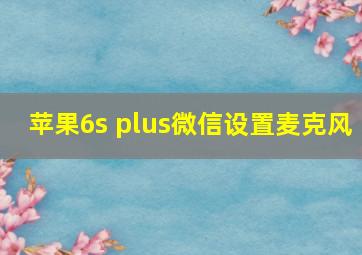 苹果6s plus微信设置麦克风